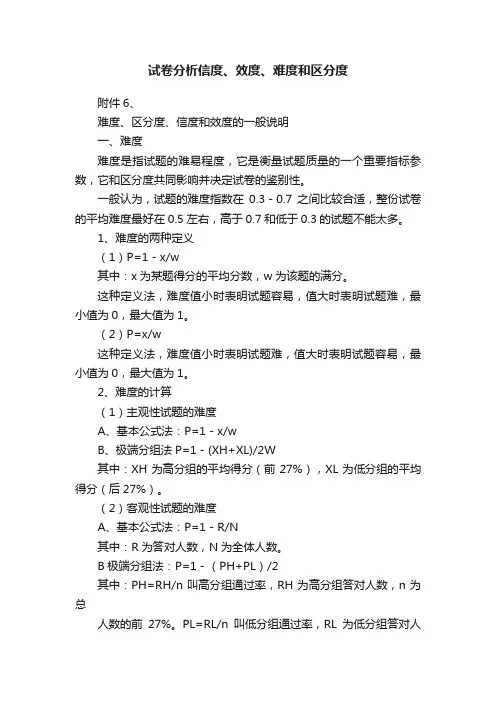 试卷分析信度、效度、难度和区分度

附件 6、

难度、区分度、信度和效度的一般说明

一、难度

难度是指试题的难易程度，它是衡量试题质量的一个重要指标参数，它和区分度共同影响并决定试卷的鉴别性。

一般认为，试题的难度指数在 0.3 - 0.7 之间比较合适，整份试卷的平均难度最好在 0.5 左右，高于 0.7 和低于 0.3 的试题不能太多。

1、难度的两种定义

（1）P=1 - x/w

其中：x 为某题得分的平均分数，w 为该题的满分。

这种定义法，难度值小时表明试题容易，值大时表明试题难，最小值为 0，最大值为 1。

（2）P=x/w

这种定义法，难度值小时表明试题难，值大时表明试题容易，最小值为 0，最大值为 1。

2、难度的计算

（1）主观性试题的难度

A、基本公式法：P=1 - x/w

B、极端分组法 P=1 - (XH+XL)/2W

其中：XH 为高分组的平均得分（前 27%），XL 为低分组的平均得分（后 27%）。

（2）客观性试题的难度

A、基本公式法：P=1 - R/N

其中：R 为答对人数，N 为全体人数。

B 极端分组法：P=1 - （PH+PL）/2

其中：PH=RH/n 叫高分组通过率，RH 为高分组答对人数，n 为总

人数的前 27%。PL=RL/n 叫低分组通过率，RL 为低分组答对人